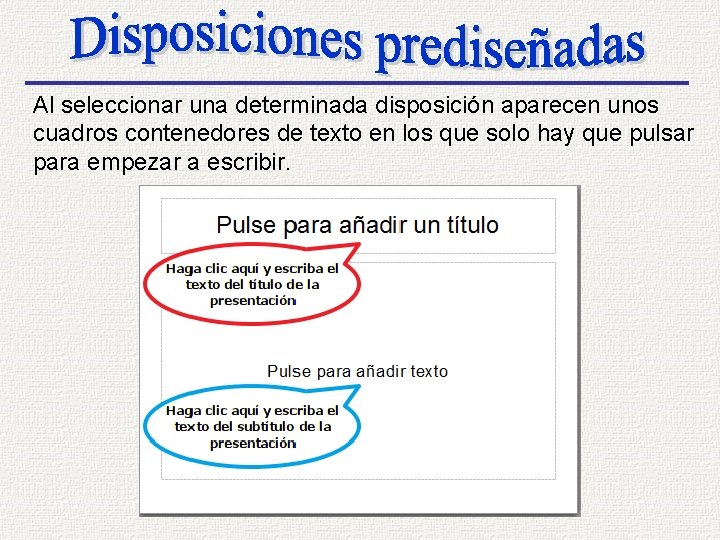 Disposiciones prediseñadas

Al seleccionar una determinada disposición aparecen unos cuadros contenedores de texto en los que solo hay que pulsar para empezar a escribir.

Pulse para añadir un título

Haga clic aquí y escriba el texto del título de la presentación

Pulse para añadir texto

Haga clic aquí y escriba el texto del subtítulo de la presentación